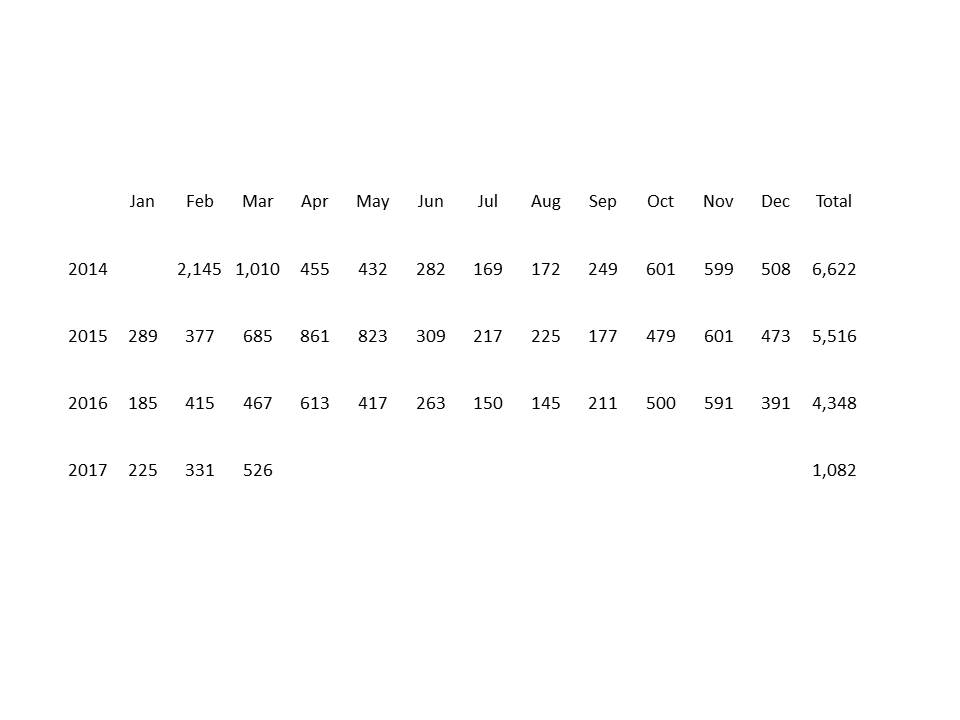 | | Jan | Feb | Mar | Apr | May | Jun | Jul | Aug | Sep | Oct | Nov | Dec | Total |
|---|---|---|---|---|---|---|---|---|---|---|---|---|---|
| 2014 | | 2,145 | 1,010 | 455 | 432 | 282 | 169 | 172 | 249 | 601 | 599 | 508 | 6,622 |
| 2015 | 289 | 377 | 685 | 861 | 823 | 309 | 217 | 225 | 177 | 479 | 601 | 473 | 5,516 |
| 2016 | 185 | 415 | 467 | 613 | 417 | 263 | 150 | 145 | 211 | 500 | 591 | 391 | 4,348 |
| 2017 | 225 | 331 | 526 | | | | | | | | | | 1,082 |